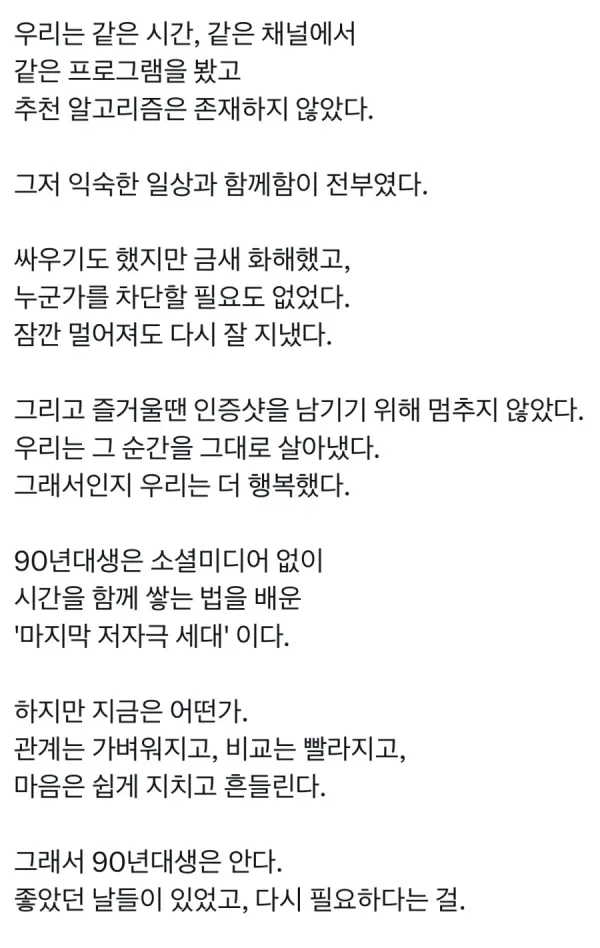 우리는 같은 시간, 같은 채널에서
같은 프로그램을 봤고
추천 알고리즘은 존재하지 않았다.

그저 익숙한 일상과 함께함이 전부였다.

싸우기도 했지만 금새 화해했고,
누군가를 차단할 필요도 없었다.
잠깐 멀어져도 다시 잘 지냈다.

그리고 즐거울땐 인증샷을 남기기 위해 멈추지 않았다.
우리는 그 순간을 그대로 살아냈다.
그래서인지 우리는 더 행복했다.

90년대생은 소셜미디어 없이
시간을 함께 쌓는 법을 배운
'마지막 저자극 세대' 이다.

하지만 지금은 어떤가.
관계는 가벼워지고, 비교는 빨라지고,
마음은 쉽게 지치고 흔들린다.

그래서 90년대생은 안다.
좋았던 날들이 있었고, 다시 필요하다는 걸.